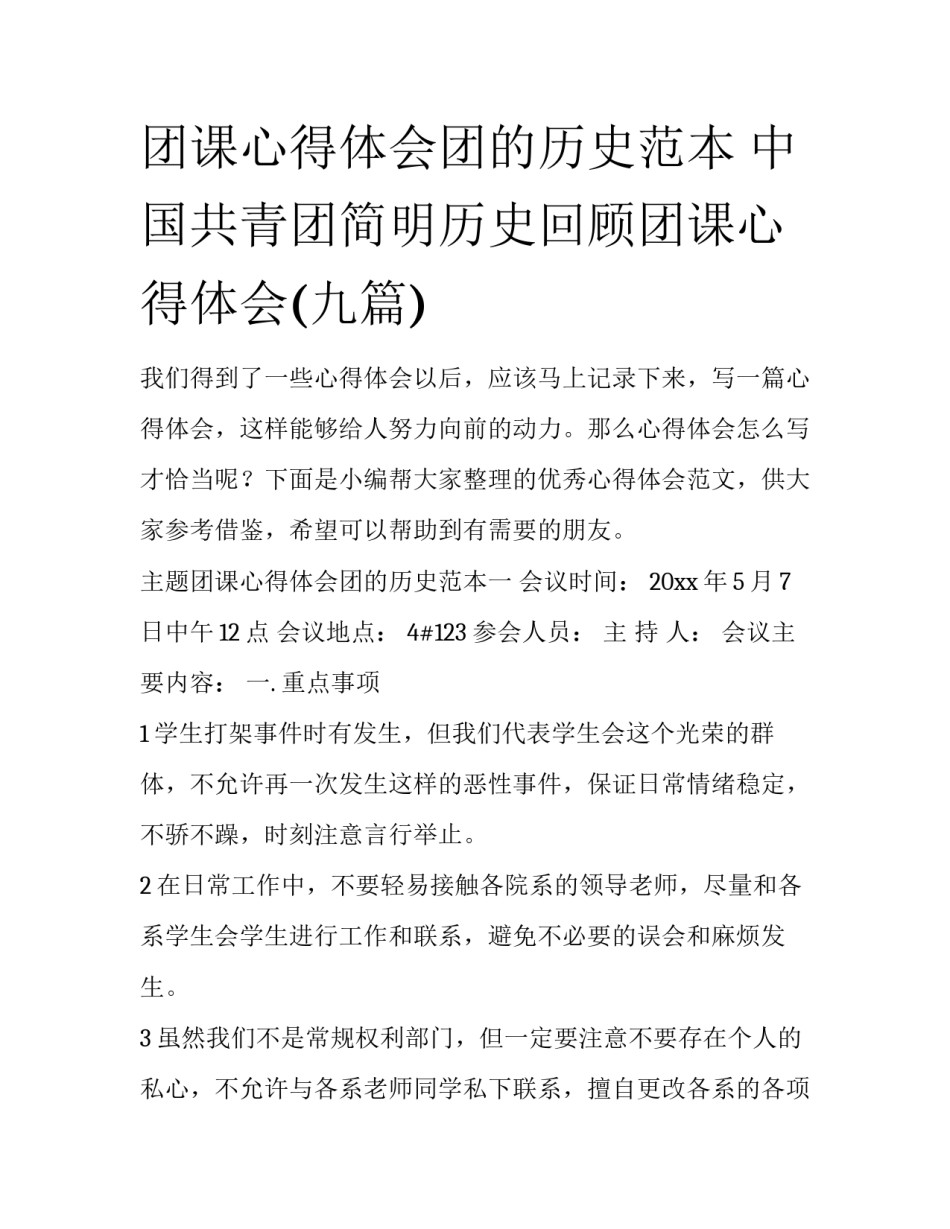 团课心得体会团的历史范本 中国共青团简明历史回顾团课心得体会(九篇)

我们得到了一些心得体会以后，应该马上记录下来，写一篇心得体会，这样能够给人努力向前的动力。那么心得体会怎么写才恰当呢？下面是小编帮大家整理的优秀心得体会范文，供大家参考借鉴，希望可以帮助到有需要的朋友。

主题团课心得体会团的历史范本一 会议时间： 20xx 年 5 月 7 日中午 12 点 会议地点： 4#123 参会人员： 主 持 人： 会议主要内容： 一. 重点事项

1 学生打架事件时有发生，但我们代表学生会这个光荣的群体，不允许再一次发生这样的恶性事件，保证日常情绪稳定，不骄不躁，时刻注意言行举止。

2 在日常工作中，不要轻易接触各院系的领导老师，尽量和各系学生会学生进行工作和联系，避免不必要的误会和麻烦发生。

3 虽然我们不是常规权利部门，但一定要注意不要存在个人的私心，不允许与各系老师同学私下联系，擅自更改各系的各项